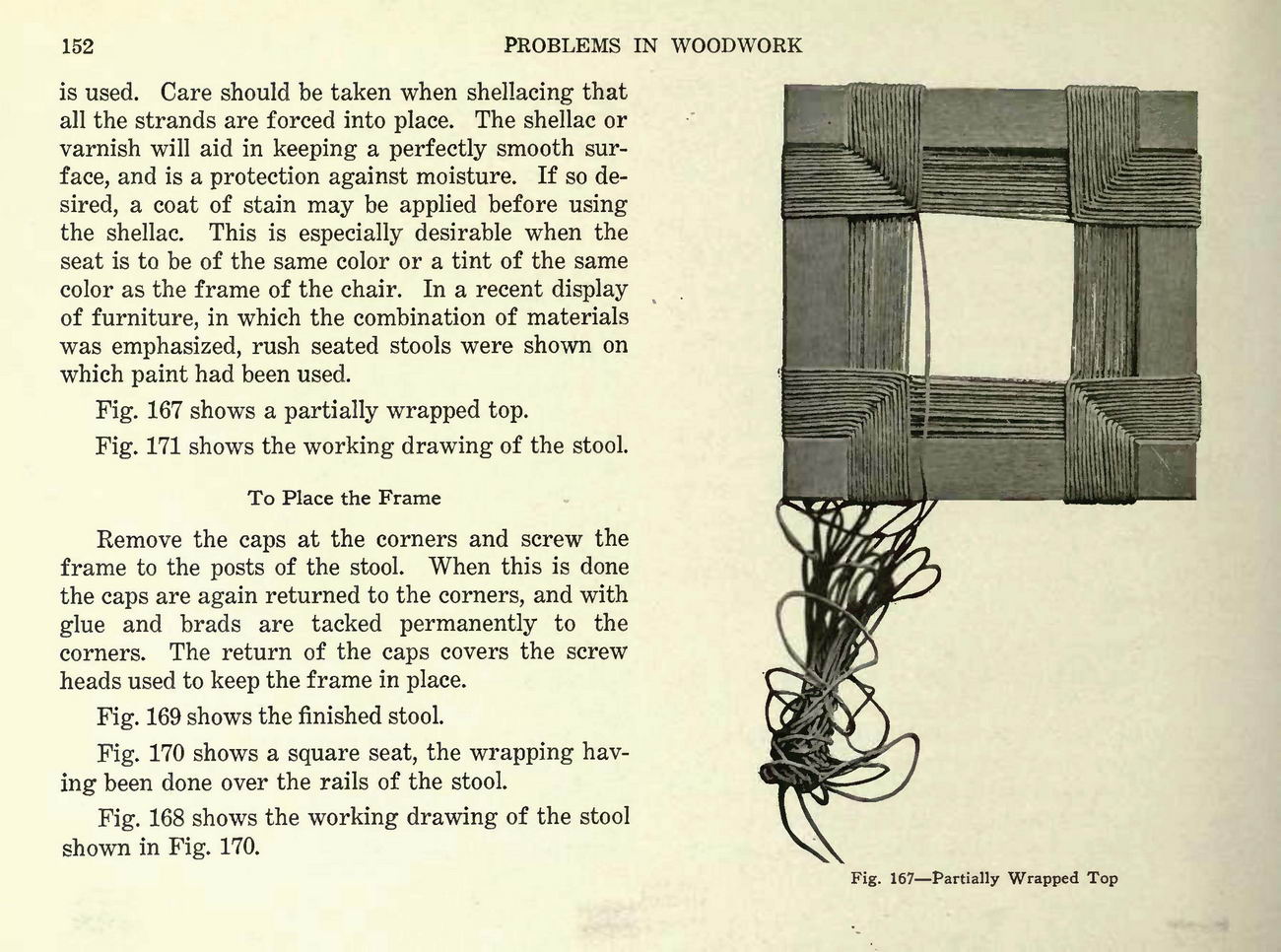 152 PROBLEMS IN WOODWORK

is used. Care should be taken when shellacing that all the strands are forced into place. The shellac or varnish will aid in keeping a perfectly smooth surface, and is a protection against moisture. If so desired, a coat of stain may be applied before using the shellac. This is especially desirable when the seat is to be of the same color or a tint of the same color as the frame of the chair. In a recent display of furniture, in which the combination of materials was emphasized, rush seated stools were shown on which paint had been used.

Fig. 167 shows a partially wrapped top.

Fig. 171 shows the working drawing of the stool.

To Place the Frame

Remove the caps at the corners and screw the frame to the posts of the stool. When this is done the caps are again returned to the corners, and with glue and brads are tacked permanently to the corners. The return of the caps covers the screw heads used to keep the frame in place.

Fig. 169 shows the finished stool.

Fig. 170 shows a square seat, the wrapping having been done over the rails of the stool.

Fig. 168 shows the working drawing of the stool shown in Fig. 170.

Fig. 167—Partially Wrapped Top